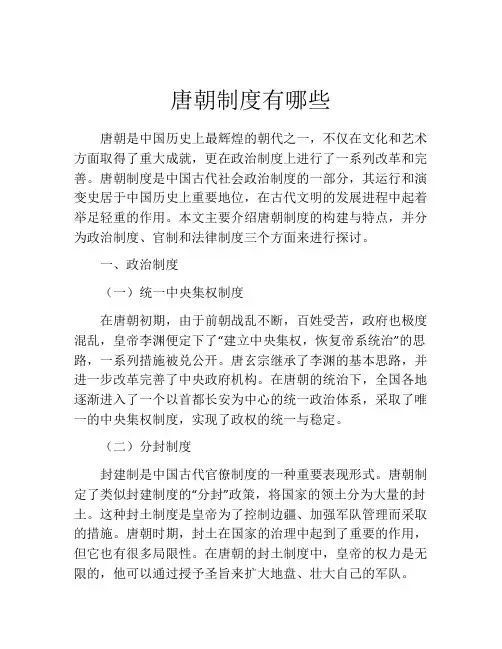 唐朝制度有哪些

唐朝是中国历史上最辉煌的朝代之一，不仅在文化和艺术方面取得了重大成就，更在政治制度上进行了一系列改革和完善。唐朝制度是中国古代社会政治制度的一部分，其运行和演变史居于中国历史上重要地位，在古代文明的发展进程中起着举足轻重的作用。本文主要介绍唐朝制度的构建与特点，并分为政治制度、官制和法律制度三个方面来进行探讨。

一、政治制度

（一）统一中央集权制度

在唐朝初期，由于前朝战乱不断，百姓受苦，政府也极度混乱，皇帝李渊便定下了“建立中央集权，恢复帝系统治”的思路，一系列措施被兑公开。唐玄宗继承了李渊的基本思路，并进一步改革完善了中央政府机构。在唐朝的统治下，全国各地逐渐进入了一个以首都长安为中心的统一政治体系，采取了唯一的中央集权制度，实现了政权的统一与稳定。

（二）分封制度

封建制是中国古代官僚制度的一种重要表现形式。唐朝制定了类似封建制度的“分封”政策，将国家的领土分为大量的封土。这种封土制度是皇帝为了控制边疆、加强军队管理而采取的措施。唐朝时期，封土在国家的治理中起到了重要的作用，但它也有很多局限性。在唐朝的封土制度中，皇帝的权力是无限的，他可以通过授予圣旨来扩大地盘、壮大自己的军队。